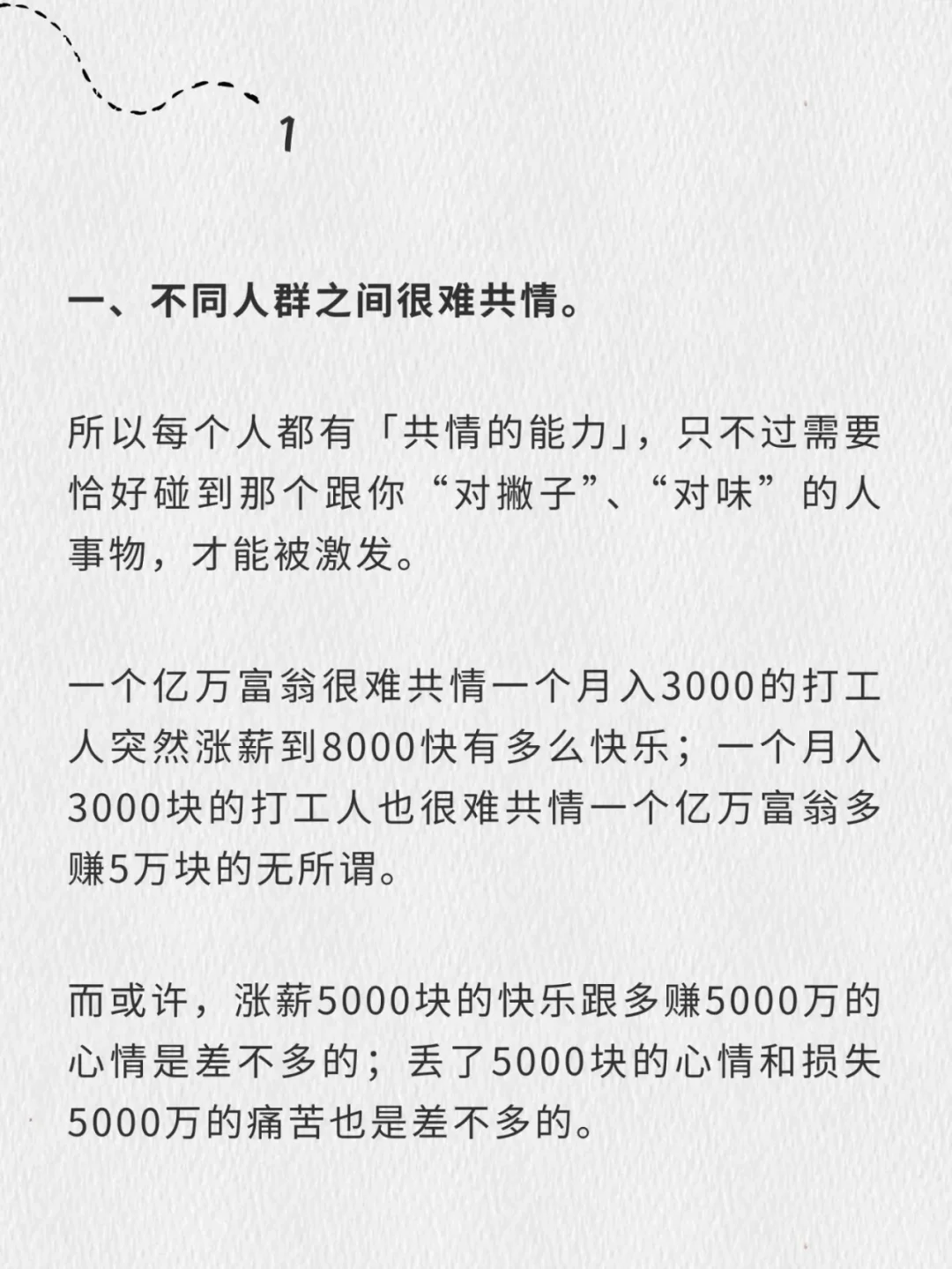 1

一、不同人群之间很难共情。

所以每个人都有「共情的能力」，只不过需要恰好碰到那个跟你“对撇子”、“对味”的人事物，才能被激发。

一个亿万富翁很难共情一个月入3000的打工人突然涨薪到8000快有多么快乐；一个月入3000块的打工人也很难共情一个亿万富翁多赚5万块的无所谓。

而或许，涨薪5000块的快乐跟多赚5000万的心情是差不多的；丢了5000块的心情和损失5000万的痛苦也是差不多的。